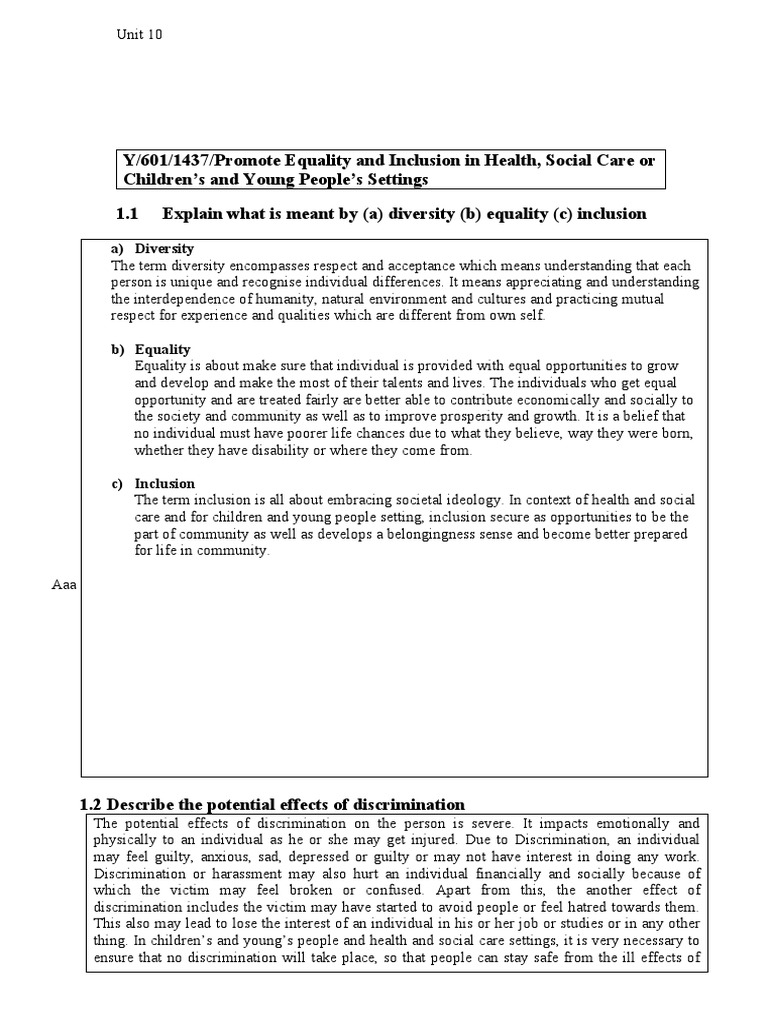 Unit 10

Y/601/1437/Promote Equality and Inclusion in Health, Social Care or Children's and Young People's Settings

1.1 Explain what is meant by (a) diversity (b) equality (c) inclusion

a) Diversity
The term diversity encompasses respect and acceptance which means understanding that each person is unique and recognise individual differences. It means appreciating and understanding the interdependence of humanity, natural environment and cultures and practicing mutual respect for experience and qualities which are different from own self.

b) Equality
Equality is about make sure that individual is provided with equal opportunities to grow and develop and make the most of their talents and lives. The individuals who get equal opportunity and are treated fairly are better able to contribute economically and socially to the society and community as well as to improve prosperity and growth. It is a belief that no individual must have poorer life chances due to what they believe, way they were born, whether they have disability or where they come from.

c) Inclusion
The term inclusion is all about embracing societal ideology. In context of health and social care and for children and young people setting, inclusion secure as opportunities to be the part of community as well as develops a belongingness sense and become better prepared for life in community.

Aaa

1.2 Describe the potential effects of discrimination

The potential effects of discrimination on the person is severe. It impacts emotionally and physically to an individual as he or she may get injured. Due to Discrimination, an individual may feel guilty, anxious, sad, depressed or guilty or may not have interest in doing any work. Discrimination or harassment may also hurt an individual financially and socially because of which the victim may feel broken or confused. Apart from this, the another effect of discrimination includes the victim may have started to avoid people or feel hatred towards them. This also may lead to lose the interest of an individual in his or her job or studies or in any other thing. In children's and young's people and health and social care settings, it is very necessary to ensure that no discrimination will take place, so that people can stay safe from the ill effects of